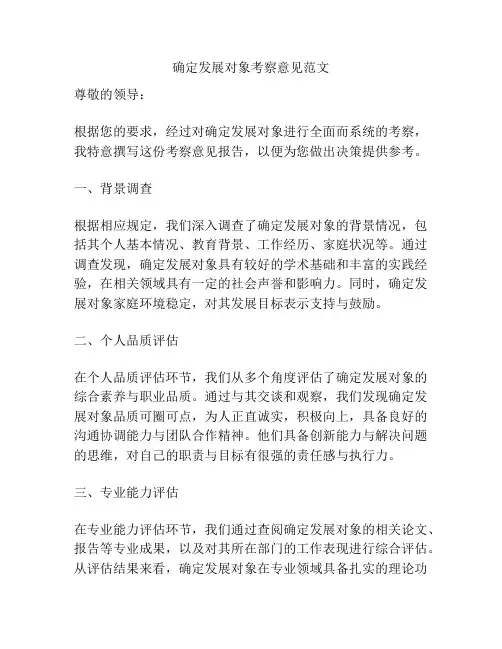 确定发展对象考察意见范文

尊敬的领导：

根据您的要求，经过对确定发展对象进行全面而系统的考察，我特意撰写这份考察意见报告，以便为您做出决策提供参考。

一、背景调查

根据相应规定，我们深入调查了确定发展对象的背景情况，包括其个人基本情况、教育背景、工作经历、家庭状况等。通过调查发现，确定发展对象具有较好的学术基础和丰富的实践经验，在相关领域具有一定的社会声誉和影响力。同时，确定发展对象家庭环境稳定，对其发展目标表示支持与鼓励。

二、个人品质评估

在个人品质评估环节，我们从多个角度评估了确定发展对象的综合素养与职业品质。通过与其交谈和观察，我们发现确定发展对象品质可圈可点，为人正直诚实，积极向上，具备良好的沟通协调能力与团队合作精神。他们具备创新能力与解决问题的思维，对自己的职责与目标有很强的责任感与执行力。

三、专业能力评估

在专业能力评估环节，我们通过查阅确定发展对象的相关论文、报告等专业成果，以及对其所在部门的工作表现进行综合评估。从评估结果来看，确定发展对象在专业领域具备扎实的理论功